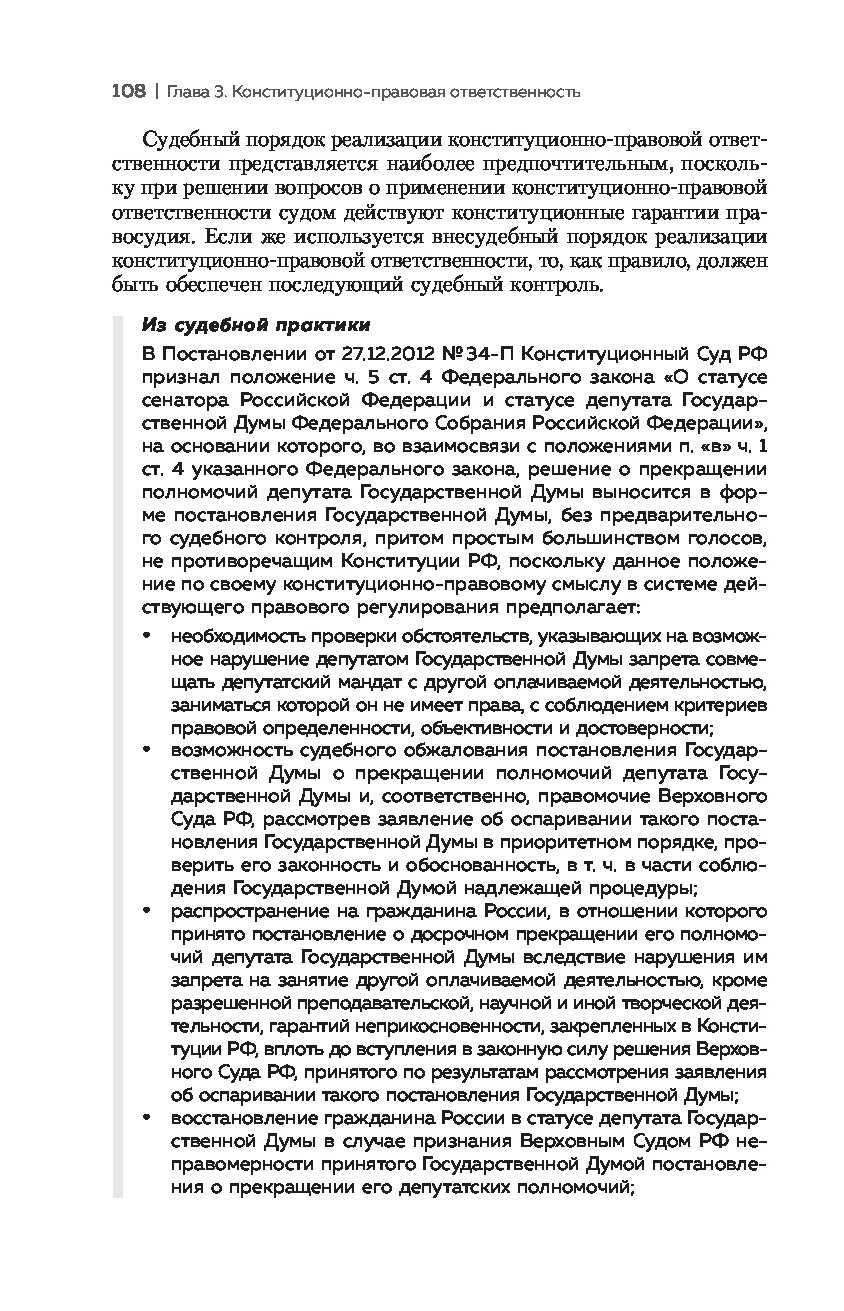 108 | Глава 3. Конституционно-правовая ответственность

Судебный порядок реализации конституционно-правовой ответственности представляется наиболее предпочтительным, поскольку при решении вопросов о применении конституционно-правовой ответственности судом действуют конституционные гарантии правосудия. Если же используется внесудебный порядок реализации конституционно-правовой ответственности, то, как правило, должен быть обеспечен последующий судебный контроль.

Из судебной практики

В Постановлении от 27.12.2012 № 34-П Конституционный Суд РФ признал положение ч. 5 ст. 4 Федерального закона «О статусе сенатора Российской Федерации и статусе депутата Государственной Думы Федерального Собрания Российской Федерации», на основании которого, во взаимосвязи с положениями п. «в» ч. 1 ст. 4 указанного Федерального закона, решение о прекращении полномочий депутата Государственной Думы выносится в форме постановления Государственной Думы, без предварительного судебного контроля, притом простым большинством голосов, не противоречащим Конституции РФ, поскольку данное положение по своему конституционно-правовому смыслу в системе действующего правового регулирования предполагает:

• необходимость проверки обстоятельств, указывающих на возможное нарушение депутатом Государственной Думы запрета совмещать депутатский мандат с другой оплачиваемой деятельностью, заниматься которой он не имеет права, с соблюдением критериев правовой определенности, объективности и достоверности;
• возможность судебного обжалования постановления Государственной Думы о прекращении полномочий депутата Государственной Думы и, соответственно, правомочие Верховного Суда РФ, рассмотрев заявление об оспаривании такого постановления Государственной Думы в приоритетном порядке, проверить его законность и обоснованность, в т. ч. в части соблюдения Государственной Думой надлежащей процедуры;
• распространение на гражданина России, в отношении которого принято постановление о досрочном прекращении его полномочий депутата Государственной Думы вследствие нарушения им запрета на занятие другой оплачиваемой деятельностью, кроме разрешенной преподавательской, научной и иной творческой деятельности, гарантий неприкосновенности, закрепленных в Конституции РФ, вплоть до вступления в законную силу решения Верховного Суда РФ, принятого по результатам рассмотрения заявления об оспаривании такого постановления Государственной Думы;
• восстановление гражданина России в статусе депутата Государственной Думы в случае признания Верховным Судом РФ неправомерности принятого Государственной Думой постановления о прекращении его депутатских полномочий;